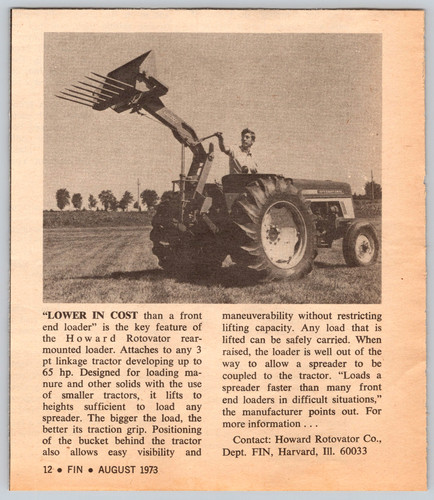 "LOWER IN COST than a front end loader" is the key feature of the Howard Rotovator rear-mounted loader. Attaches to any 3 pt linkage tractor developing up to 65 hp. Designed for loading manure and other solids with the use of smaller tractors, it lifts to heights sufficient to load any spreader. The bigger the load, the better its traction grip. Positioning of the bucket behind the tractor also allows easy visibility and maneuverability without restricting lifting capacity. Any load that is lifted can be safely carried. When raised, the loader is well out of the way to allow a spreader to be coupled to the tractor. "Loads a spreader faster than many front end loaders in difficult situations," the manufacturer points out. For more information . . .

Contact: Howard Rotovator Co., Dept. FIN, Harvard, Ill. 60033

12 • FIN • AUGUST 1973